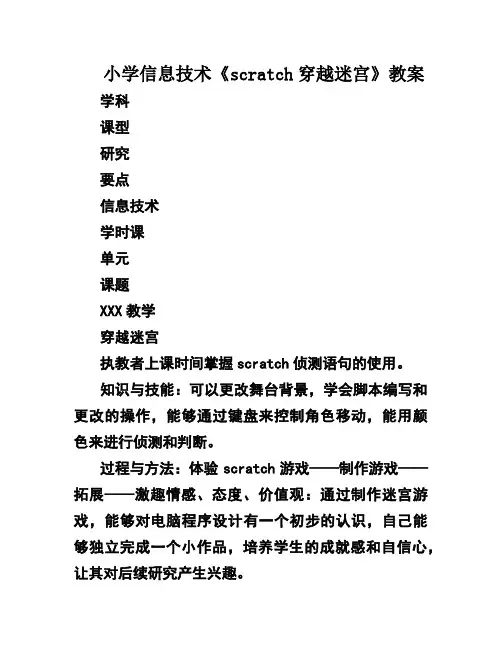 小学信息技术《scratch 穿越迷宫》教案

学科

课型

研究

要点

信息技术

学时课

单元

课题

XXX 教学

穿越迷宫

执教者上课时间掌握 scratch 侦测语句的使用。

知识与技能：可以更改舞台背景，学会脚本编写和更改的操作，能够通过键盘来控制角色移动，能用颜色来进行侦测和判断。

过程与方法：体验 scratch 游戏——制作游戏——拓展——激趣情感、态度、价值观：通过制作迷宫游戏，能够对电脑程序设计有一个初步的认识，自己能够独立完成一个小作品，培养学生的成就感和自信心，让其对后续研究产生兴趣。